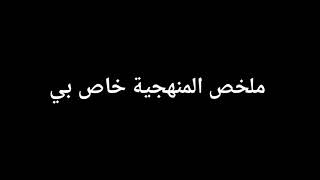 ملخص المنهجية خاص بي